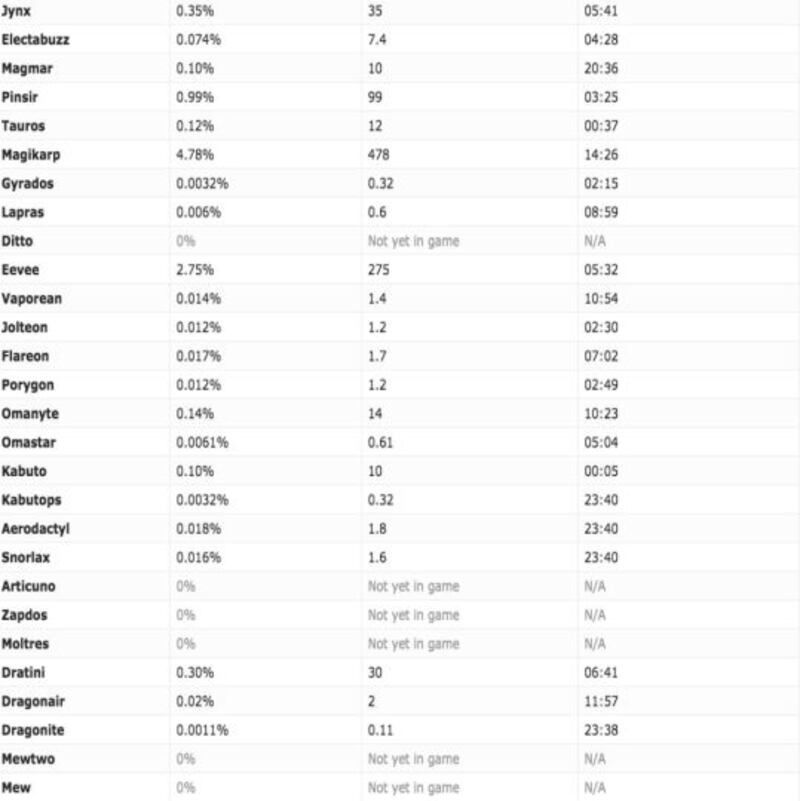 | Jynx | 0.35% | 35 | 05:41 |
|---|---|---|---|
| Electabuzz | 0.074% | 7.4 | 04:28 |
| Magmar | 0.10% | 10 | 20:36 |
| Pinsir | 0.99% | 99 | 03:25 |
| Tauros | 0.12% | 12 | 00:37 |
| Magikarp | 4.78% | 478 | 14:26 |
| Gyrados | 0.0032% | 0.32 | 02:15 |
| Lapras | 0.006% | 0.6 | 08:59 |
| Ditto | 0% | Not yet in game | N/A |
| Eevee | 2.75% | 275 | 05:32 |
| Vaporean | 0.014% | 1.4 | 10:54 |
| Jolteon | 0.012% | 1.2 | 02:30 |
| Flareon | 0.017% | 1.7 | 07:02 |
| Porygon | 0.012% | 1.2 | 02:49 |
| Omanyte | 0.14% | 14 | 10:23 |
| Omastar | 0.0061% | 0.61 | 05:04 |
| Kabuto | 0.10% | 10 | 00:05 |
| Kabutops | 0.0032% | 0.32 | 23:40 |
| Aerodactyl | 0.018% | 1.8 | 23:40 |
| Snorlax | 0.016% | 1.6 | 23:40 |
| Articuno | 0% | Not yet in game | N/A |
| Zapdos | 0% | Not yet in game | N/A |
| Moltres | 0% | Not yet in game | N/A |
| Dratini | 0.30% | 30 | 06:41 |
| Dragonair | 0.02% | 2 | 11:57 |
| Dragonite | 0.0011% | 0.11 | 23:38 |
| Mewtwo | 0% | Not yet in game | N/A |
| Mew | 0% | Not yet in game | N/A |